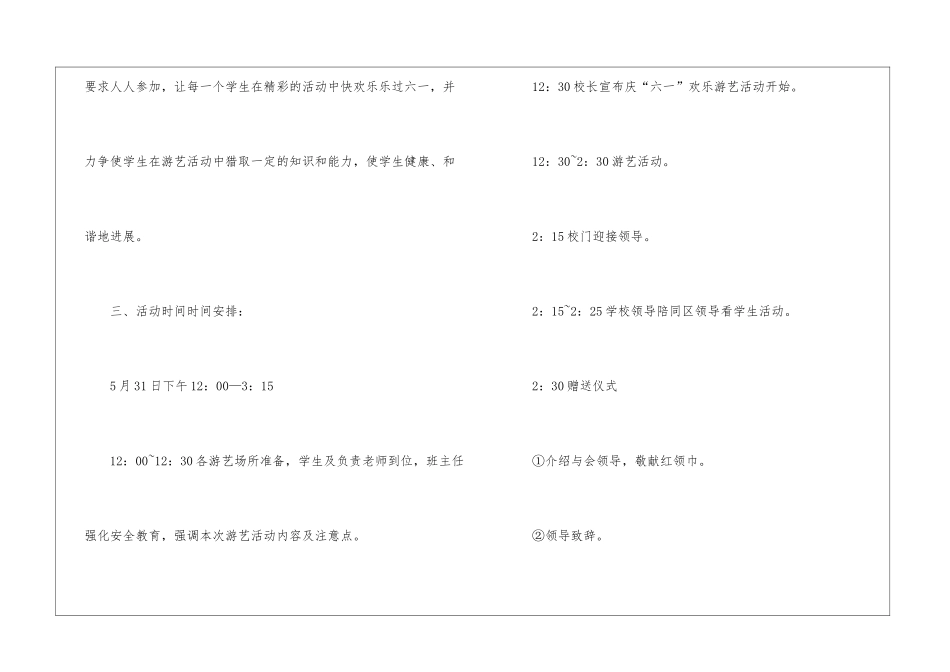 要求人人参加，让每一个学生在精彩的活动中快欢乐乐过六一，并力争使学生在游艺活动中猎取一定的知识和能力，使学生健康、和谐地进展。

三、活动时间时间安排：

5月31日下午12：00—3：15

12：00~12：30各游艺场所准备，学生及负责老师到位，班主任强化安全教育，强调本次游艺活动内容及注意点。

12：30校长宣布庆“六一”欢乐游艺活动开始。

12：30~2：30游艺活动。

2：15校门迎接领导。

2：15~2：25学校领导陪同区领导看学生活动。

2：30赠送仪式

①介绍与会领导，敬献红领巾。

②领导致辞。